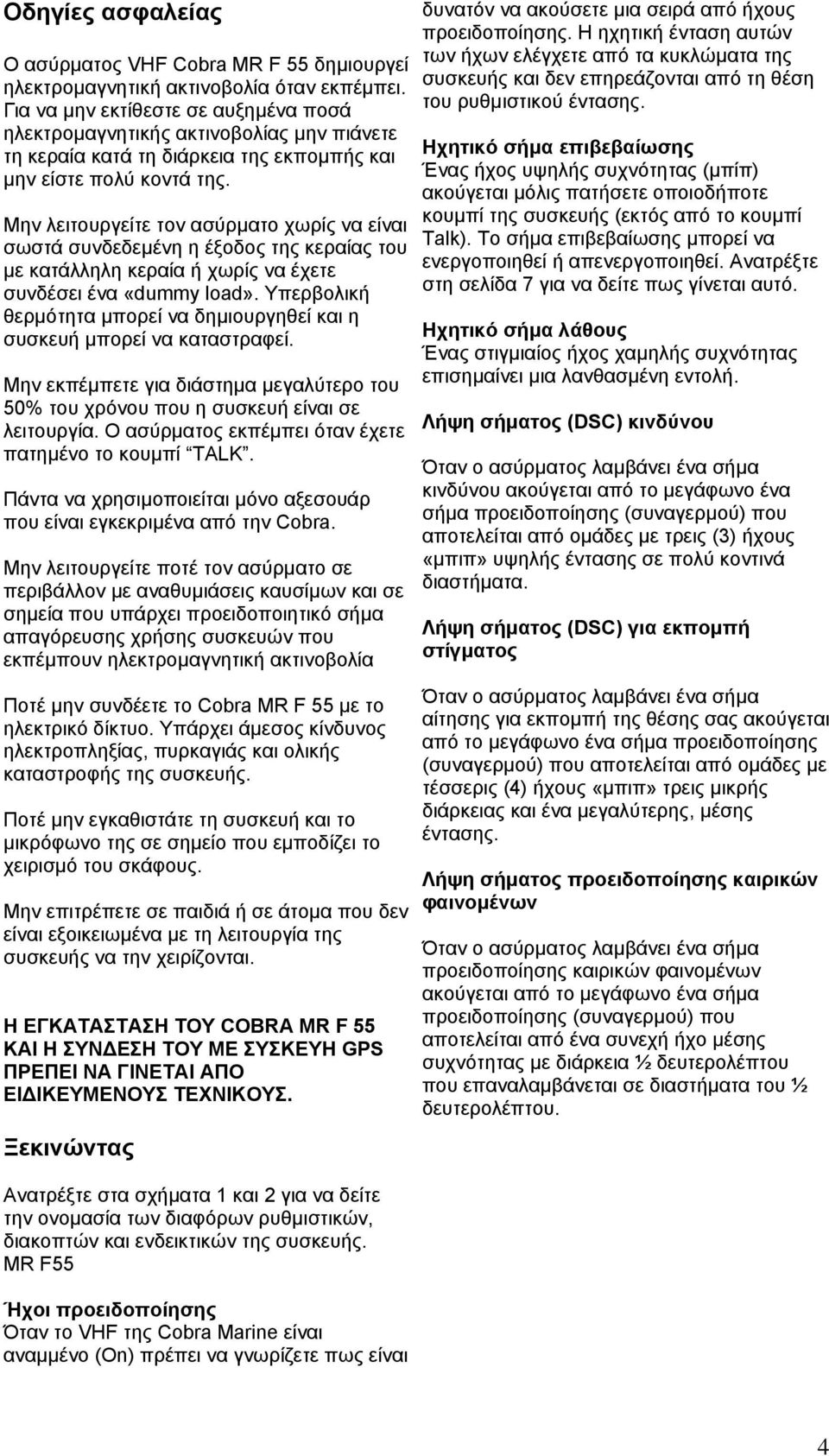 Οδηγίες ασφαλείας

Ο ασύρματος VHF Cobra MR F 55 δημιουργεί ηλεκτρομαγνητική ακτινοβολία όταν εκπέμπει. Για να μην εκτίθεστε σε αυξημένα ποσά ηλεκτρομαγνητικής ακτινοβολίας μην πιάνετε τη κεραία κατά τη διάρκεια της εκπομπής και μην είστε πολύ κοντά της.

Μην λειτουργείτε τον ασύρματο χωρίς να είναι σωστά συνδεδεμένη η έξοδος της κεραίας του με κατάλληλη κεραία ή χωρίς να έχετε συνδέσει ένα «dummy load». Υπερβολική θερμότητα μπορεί να δημιουργηθεί και η συσκευή μπορεί να καταστραφεί.

Μην εκπέμπετε για διάστημα μεγαλύτερο του 50% του χρόνου που η συσκευή είναι σε λειτουργία. Ο ασύρματος εκπέμπει όταν έχετε πατημένο το κουμπί “TALK”.

Πάντα να χρησιμοποιείται μόνο αξεσουάρ που είναι εγκεκριμένα από την Cobra.

Μην λειτουργείτε ποτέ τον ασύρματο σε περιβάλλον με αναθυμιάσεις καυσίμων και σε σημεία που υπάρχει προειδοποιητικό σήμα απαγόρευσης χρήσης συσκευών που εκπέμπουν ηλεκτρομαγνητική ακτινοβολία

Ποτέ μην συνδέετε το Cobra MR F 55 με το ηλεκτρικό δίκτυο. Υπάρχει άμεσος κίνδυνος ηλεκτροπληξίας, πυρκαγιάς και ολικής καταστροφής της συσκευής.

Ποτέ μην εγκαθιστάτε τη συσκευή και το μικρόφωνο της σε σημείο που εμποδίζει το χειρισμό του σκάφους.

Μην επιτρέπετε σε παιδιά ή σε άτομα που δεν είναι εξοικειωμένα με τη λειτουργία της συσκευής να την χειρίζονται.

Η ΕΓΚΑΤΑΣΤΑΣΗ ΤΟΥ COBRA MR F 55 ΚΑΙ Η ΣΥΝΔΕΣΗ ΤΟΥ ΜΕ ΣΥΣΚΕΥΗ GPS ΠΡΕΠΕΙ ΝΑ ΓΙΝΕΤΑΙ ΑΠΟ ΕΙΔΙΚΕΥΜΕΝΟΥΣ ΤΕΧΝΙΚΟΥΣ.

Ξεκινώντας

Ανατρέξτε στα σχήματα 1 και 2 για να δείτε την ονομασία των διαφόρων ρυθμιστικών, διακοπτών και ενδεικτικών της συσκευής. MR F55

Ήχοι προειδοποίησης
Όταν το VHF της Cobra Marine είναι αναμμένο (On) πρέπει να γνωρίζετε πως είναι δυνατόν να ακούσετε μια σειρά από ήχους προειδοποίησης. Η ηχητική ένταση αυτών των ήχων ελέγχετε από τα κυκλώματα της συσκευής και δεν επηρεάζονται από τη θέση του ρυθμιστικού έντασης.

Ηχητικό σήμα επιβεβαίωσης
Ένας ήχος υψηλής συχνότητας (μπίπ) ακούγεται μόλις πατήσετε οποιοδήποτε κουμπί της συσκευής (εκτός από το κουμπί Talk). Το σήμα επιβεβαίωσης μπορεί να ενεργοποιηθεί ή απενεργοποιηθεί. Ανατρέξτε στη σελίδα 7 για να δείτε πως γίνεται αυτό.

Ηχητικό σήμα λάθους
Ένας στιγμιαίος ήχος χαμηλής συχνότητας επισημαίνει μια λανθασμένη εντολή.

Λήψη σήματος (DSC) κινδύνου

Όταν ο ασύρματος λαμβάνει ένα σήμα κινδύνου ακούγεται από το μεγάφωνο ένα σήμα προειδοποίησης (συναγερμού) που αποτελείται από ομάδες με τρεις (3) ήχους «μπιπ» υψηλής έντασης σε πολύ κοντινά διαστήματα.

Λήψη σήματος (DSC) για εκπομπή στίγματος

Όταν ο ασύρματος λαμβάνει ένα σήμα αίτησης για εκπομπή της θέσης σας ακούγεται από το μεγάφωνο ένα σήμα προειδοποίησης (συναγερμού) που αποτελείται από ομάδες με τέσσερις (4) ήχους «μπιπ» τρεις μικρής διάρκειας και ένα μεγαλύτερης, μέσης έντασης.

Λήψη σήματος προειδοποίησης καιρικών φαινομένων

Όταν ο ασύρματος λαμβάνει ένα σήμα προειδοποίησης καιρικών φαινομένων ακούγεται από το μεγάφωνο ένα σήμα προειδοποίησης (συναγερμού) που αποτελείται από ένα συνεχή ήχο μέσης συχνότητας με διάρκεια ½ δευτερολέπτου που επαναλαμβάνεται σε διαστήματα του ½ δευτερολέπτου.

4